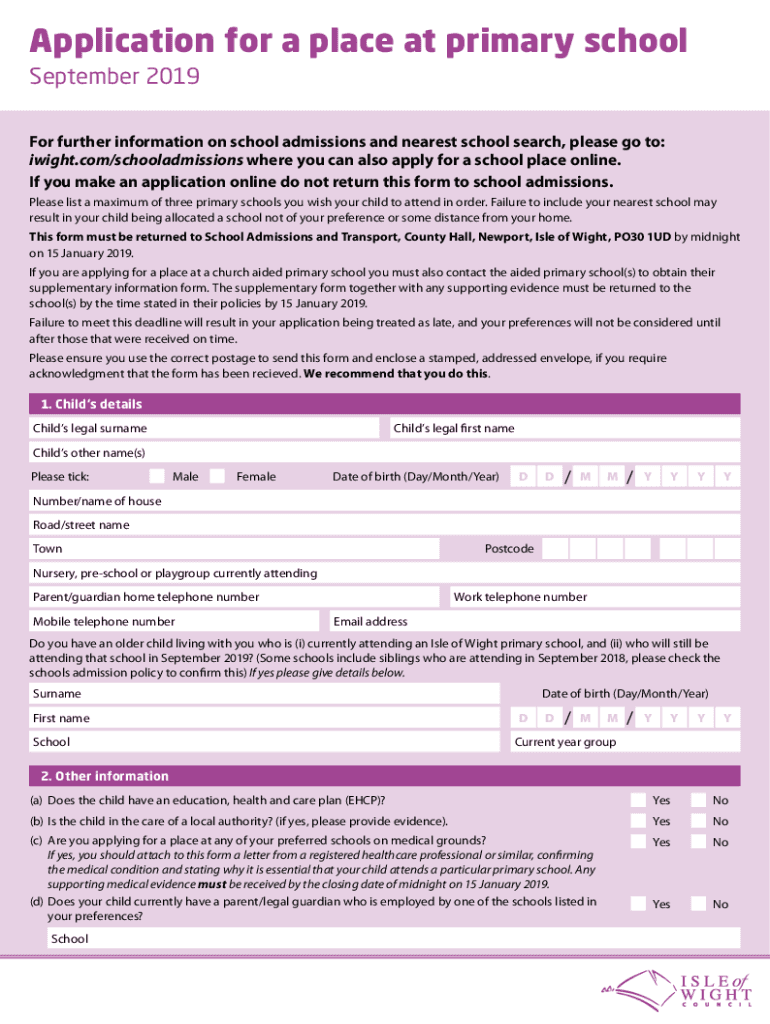 Application for a place at primary school
September 2019

For further information on school admissions and nearest school search, please go to: iwight.com/schooladmissions where you can also apply for a school place online.
If you make an application online do not return this form to school admissions.

Please list a maximum of three primary schools you wish your child to attend in order. Failure to include your nearest school may result in your child being allocated a school not of your preference or some distance from your home.

This form must be returned to School Admissions and Transport, County Hall, Newport, Isle of Wight, PO30 1UD by midnight on 15 January 2019.

If you are applying for a place at a church aided primary school you must also contact the aided primary school(s) to obtain their supplementary information form. The supplementary form together with any supporting evidence must be returned to the school(s) by the time stated in their policies by 15 January 2019.

Failure to meet this deadline will result in your application being treated as late, and your preferences will not be considered until after those that were received on time.

Please ensure you use the correct postage to send this form and enclose a stamped, addressed envelope, if you require acknowledgment that the form has been recieved. We recommend that you do this.

1. Child's details
Child's legal surname
Child's legal first name
Child's other name(s)
Please tick: Male Female
Date of birth (Day/Month/Year) D D / M M / Y Y Y Y
Number/name of house
Road/street name
Town
Postcode
Nursery, pre-school or playgroup currently attending
Parent/guardian home telephone number
Work telephone number
Mobile telephone number
Email address

Do you have an older child living with you who is (i) currently attending an Isle of Wight primary school, and (ii) who will still be attending that school in September 2019? (Some schools include siblings who are attending in September 2018, please check the schools admission policy to confirm this) If yes please give details below.
Surname
Date of birth (Day/Month/Year)
First name
D D / M M / Y Y Y Y
School
Current year group

2. Other information
(a) Does the child have an education, health and care plan (EHCP)? Yes No
(b) Is the child in the care of a local authority? (if yes, please provide evidence). Yes No
(c) Are you applying for a place at any of your preferred schools on medical grounds? Yes No
If yes, you should attach to this form a letter from a registered healthcare professional or similar, confirming the medical condition and stating why it is essential that your child attends a particular primary school. Any supporting medical evidence must be received by the closing date of midnight on 15 January 2019.
(d) Does your child currently have a parent/legal guardian who is employed by one of the schools listed in your preferences? Yes No
School

ISLE of WIGHT COUNCIL